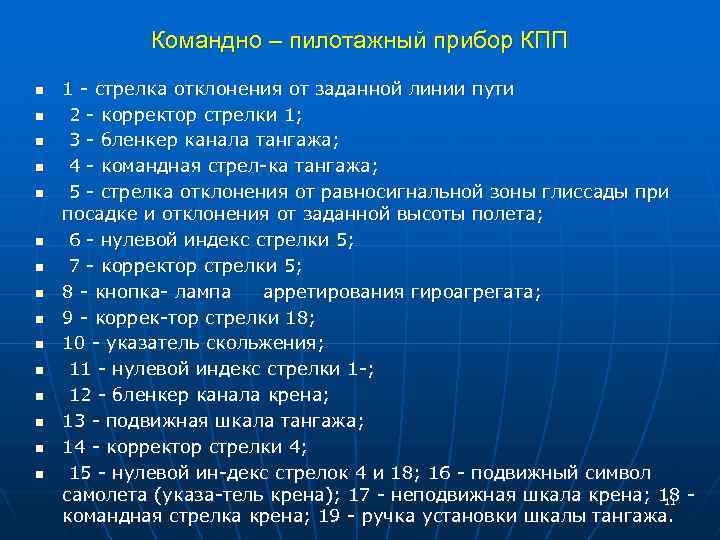 Командно – пилотажный прибор КПП

- 1 - стрелка отклонения от заданной линии пути
- 2 - корректор стрелки 1;
- 3 - бленкер канала тангажа;
- 4 - командная стрел-ка тангажа;
- 5 - стрелка отклонения от равносигнальной зоны глиссады при посадке и отклонения от заданной высоты полета;
- 6 - нулевой индекс стрелки 5;
- 7 - корректор стрелки 5;
- 8 - кнопка- лампа арретирования гироагрегата;
- 9 - коррек-тор стрелки 18;
- 10 - указатель скольжения;
- 11 - нулевой индекс стрелки 1-;
- 12 - бленкер канала крена;
- 13 - подвижная шкала тангажа;
- 14 - корректор стрелки 4;
- 15 - нулевой ин-декс стрелок 4 и 18; 16 - подвижный символ самолета (указа-тель крена); 17 - неподвижная шкала крена; 18 - командная стрелка крена; 19 - ручка установки шкалы тангажа.

11